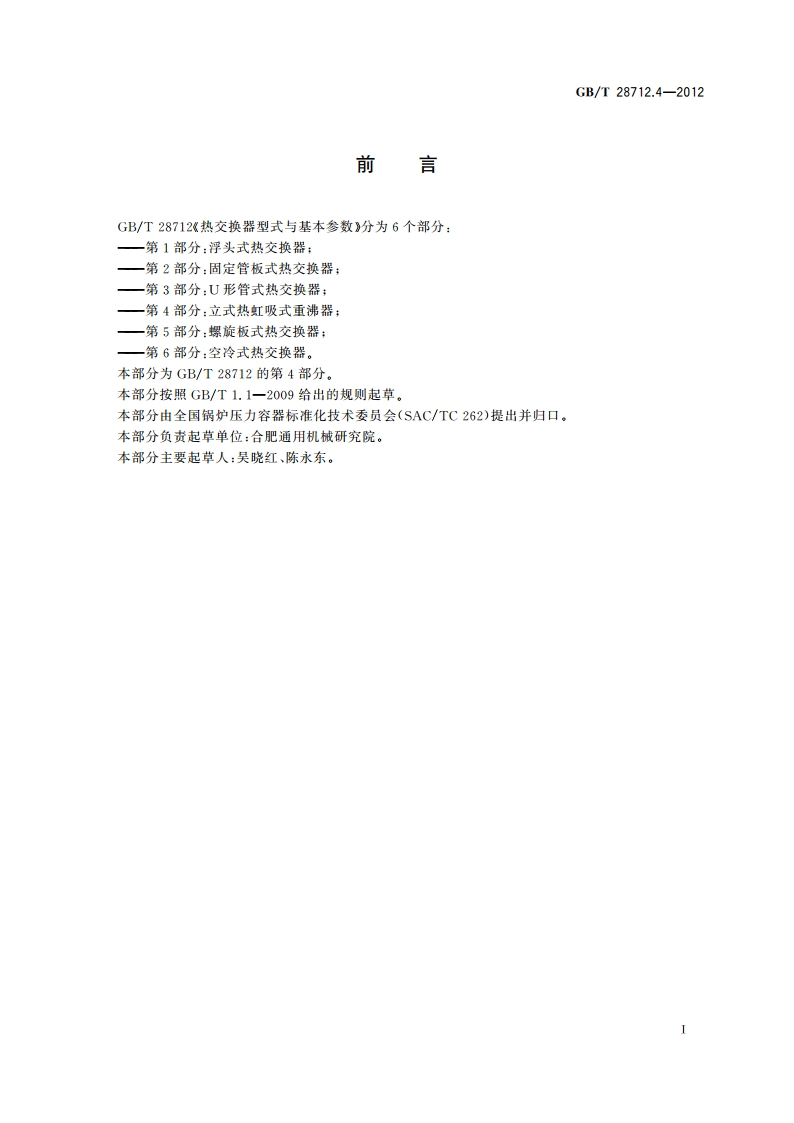 GB/T 28712.4—2012

前　言

GB/T 28712《热交换器型式与基本参数》分为6个部分：
——第1部分：浮头式热交换器；
——第2部分：固定管板式热交换器；
——第3部分：U形管式热交换器；
——第4部分：立式热虹吸式重沸器；
——第5部分：螺旋板式热交换器；
——第6部分：空冷式热交换器。
本部分为GB/T 28712的第4部分。
本部分按照GB/T 1.1—2009给出的规则起草。
本部分由全国锅炉压力容器标准化技术委员会(SAC/TC 262)提出并归口。
本部分负责起草单位：合肥通用机械研究院。
本部分主要起草人：吴晓红、陈永东。

I